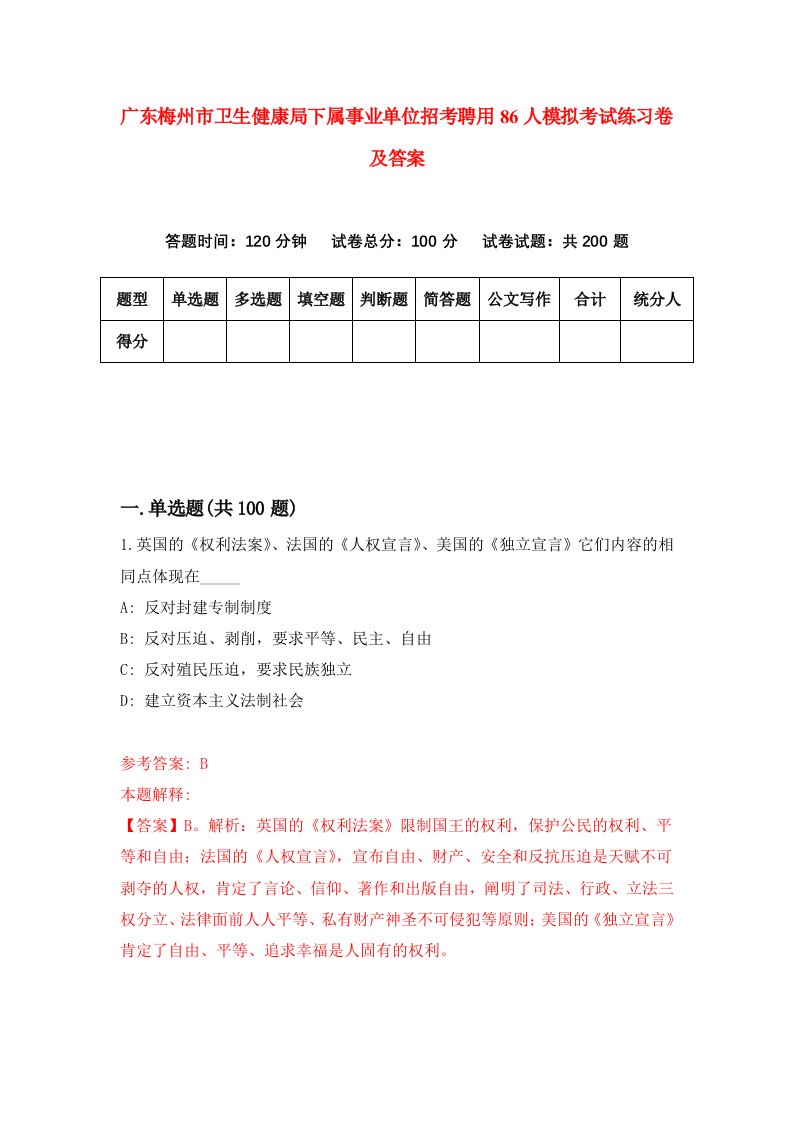 广东梅州市卫生健康局下属事业单位招考聘用86人模拟考试练习卷及答案

答题时间：120分钟　　试卷总分：100分　　试卷试题：共200题

| 题型 | 单选题 | 多选题 | 填空题 | 判断题 | 简答题 | 公文写作 | 合计 | 统分人 |
|---|---|---|---|---|---|---|---|---|
| 得分 | | | | | | | | |

一.单选题(共100题)

1.英国的《权利法案》、法国的《人权宣言》、美国的《独立宣言》它们内容的相同点体现在_____

A: 反对封建专制制度

B: 反对压迫、剥削，要求平等、民主、自由

C: 反对殖民压迫，要求民族独立

D: 建立资本主义法制社会

参考答案: B

本题解释:

【答案】B。解析：英国的《权利法案》限制国王的权利，保护公民的权利、平等和自由；法国的《人权宣言》，宣布自由、财产、安全和反抗压迫是天赋不可剥夺的人权，肯定了言论、信仰、著作和出版自由，阐明了司法、行政、立法三权分立、法律面前人人平等、私有财产神圣不可侵犯等原则；美国的《独立宣言》肯定了自由、平等、追求幸福是人固有的权利。